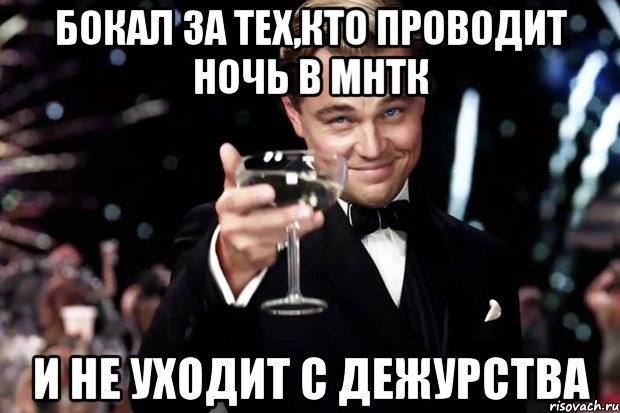 БОКАЛ ЗА ТЕХ,КТО ПРОВОДИТ НОЧЬ В МНТК

И НЕ УХОДИТ С ДЕЖУРСТВА

risovach.ru